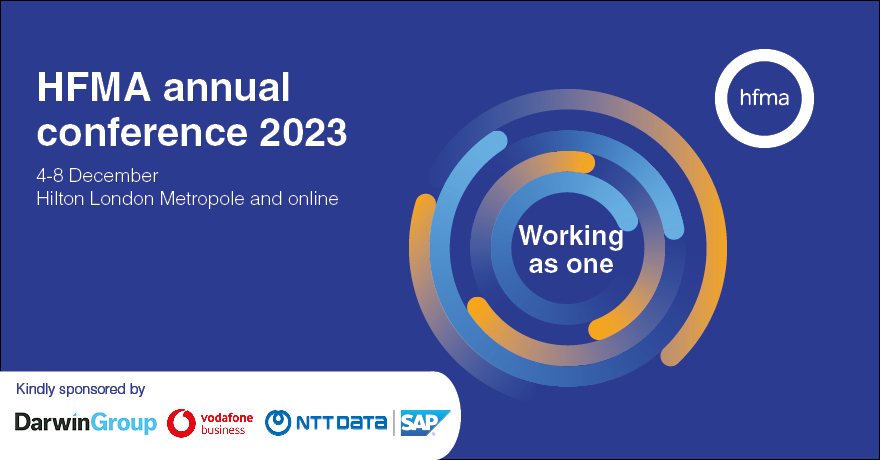 HFMA annual conference 2023

4-8 December
Hilton London Metropole and online

hfma

Working as one

Kindly sponsored by

DarwinGroup vodafone business NTT DATA SAP